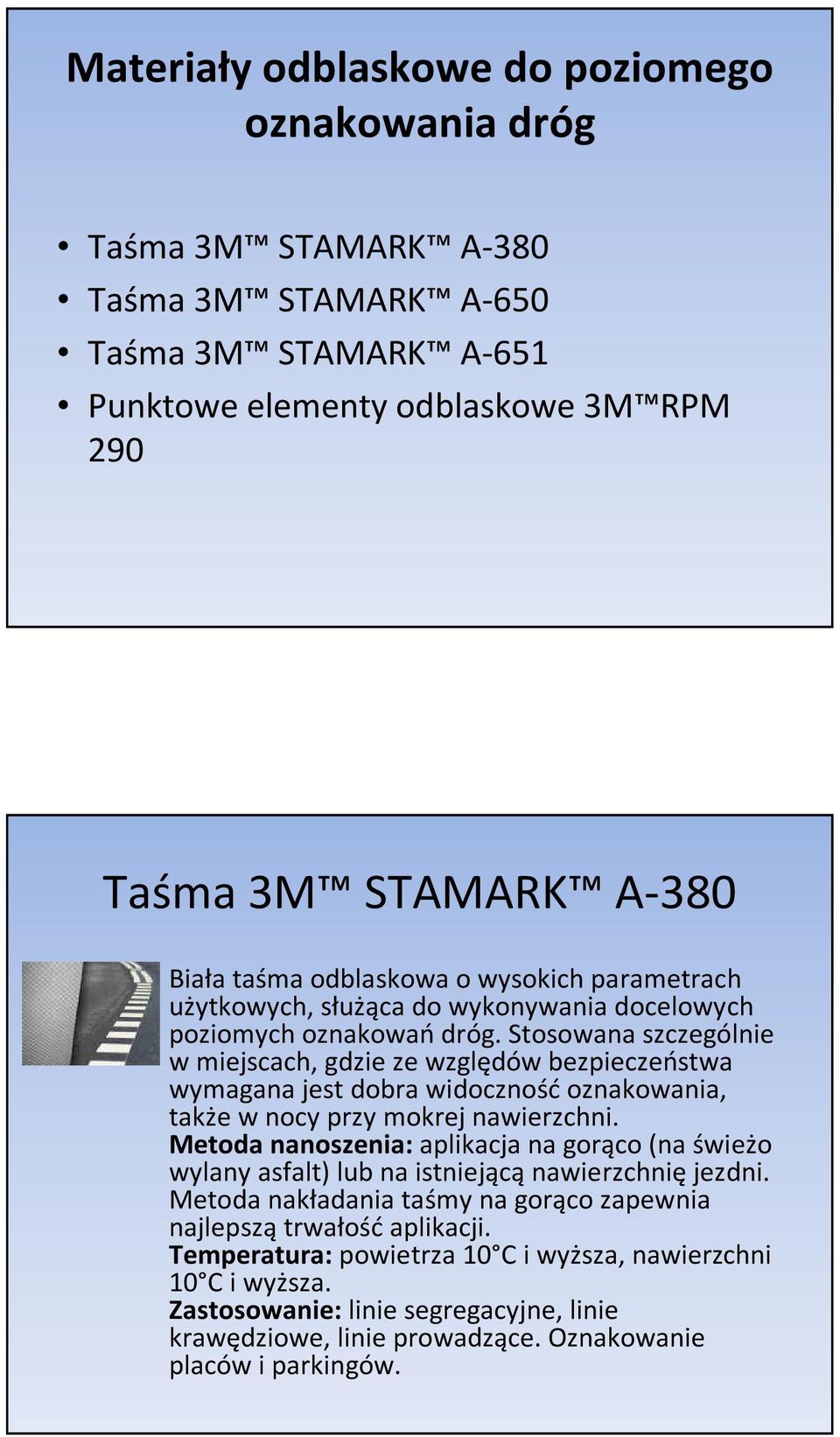 Materiały odblaskowe do poziomego oznakowania dróg

• Taśma 3M™ STAMARK™ A-380
• Taśma 3M™ STAMARK™ A-650
• Taśma 3M™ STAMARK™ A-651
• Punktowe elementy odblaskowe 3M™RPM 290

Taśma 3M™ STAMARK™ A-380

Biała taśma odblaskowa o wysokich parametrach użytkowych, służąca do wykonywania docelowych poziomych oznakowań dróg. Stosowana szczególnie w miejscach, gdzie ze względów bezpieczeństwa wymagana jest dobra widoczność oznakowania, także w nocy przy mokrej nawierzchni.
Metoda nanoszenia: aplikacja na gorąco (na świeżo wylany asfalt) lub na istniejącą nawierzchnię jezdni. Metoda nakładania taśmy na gorąco zapewnia najlepszą trwałość aplikacji.
Temperatura: powietrza 10°C i wyższa, nawierzchni 10°C i wyższa.
Zastosowanie: linie segregacyjne, linie krawędziowe, linie prowadzące. Oznakowanie placów i parkingów.